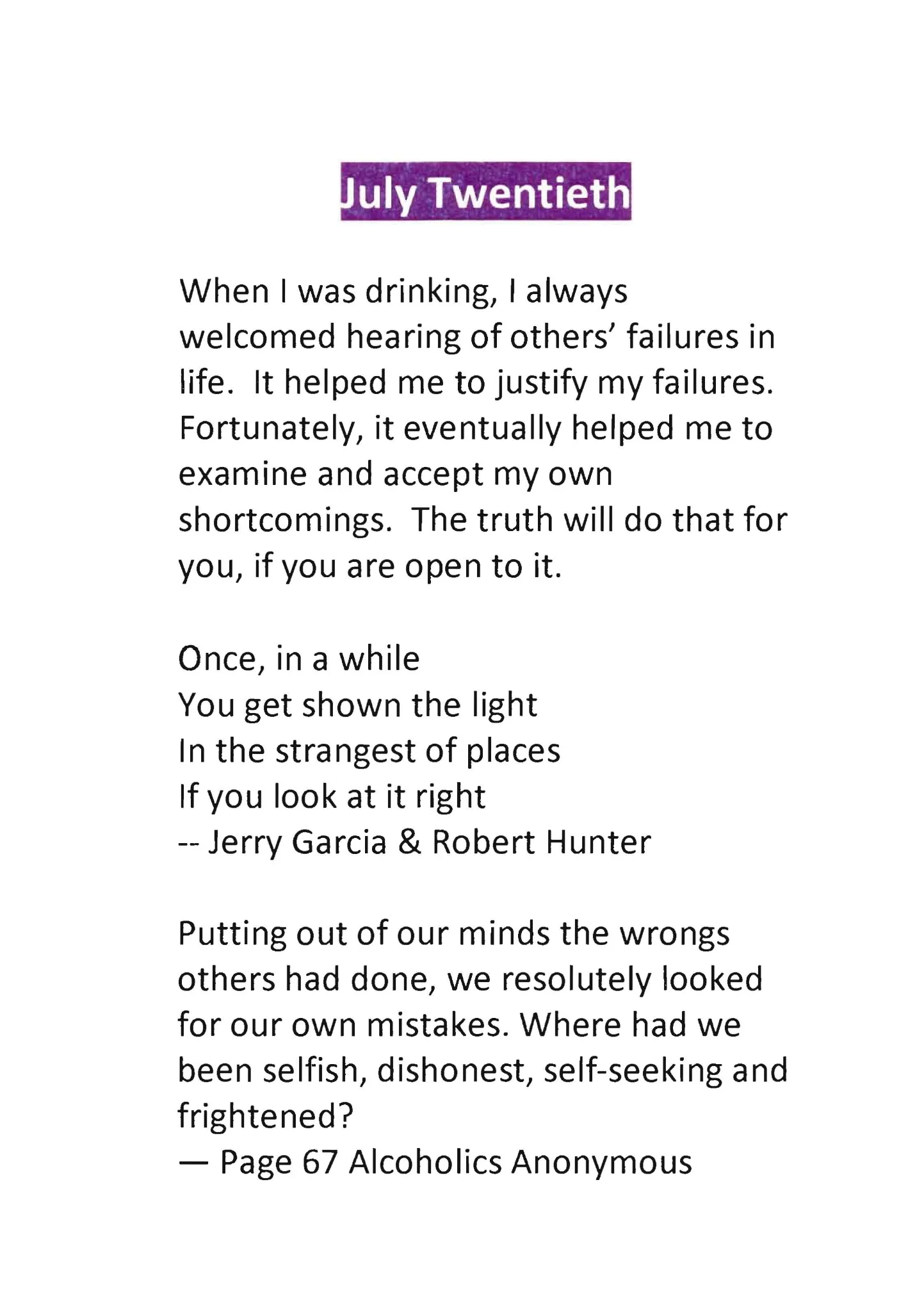 July Twentieth

When I was drinking, I always welcomed hearing of others' failures in life. It helped me to justify my failures. Fortunately, it eventually helped me to examine and accept my own shortcomings. The truth will do that for you, if you are open to it.

Once, in a while
You get shown the light
In the strangest of places
If you look at it right
-- Jerry Garcia & Robert Hunter

Putting out of our minds the wrongs others had done, we resolutely looked for our own mistakes. Where had we been selfish, dishonest, self-seeking and frightened?
— Page 67 Alcoholics Anonymous